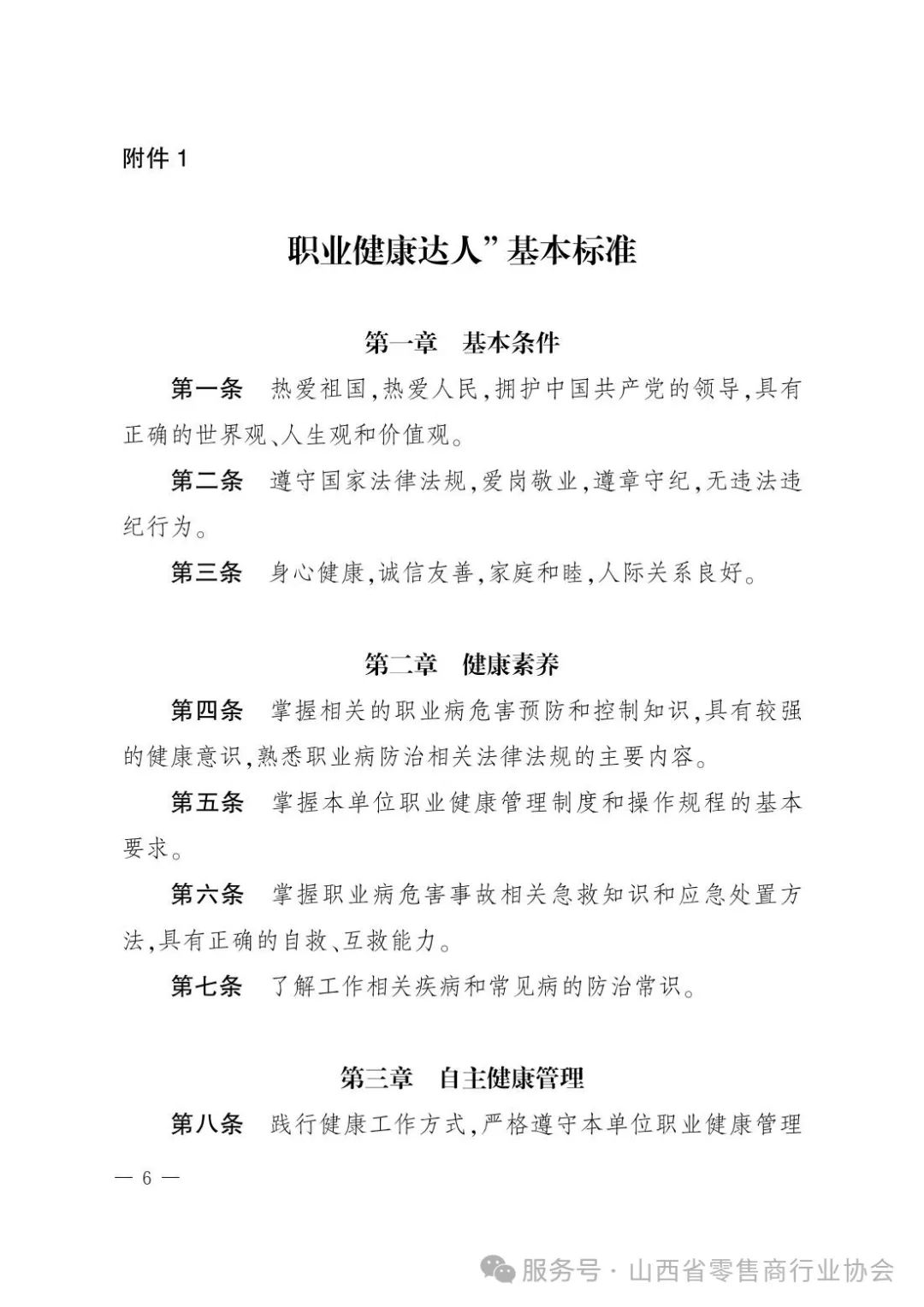 附件 1

职业健康达人”基本标准

第一章　基本条件

第一条　热爱祖国,热爱人民,拥护中国共产党的领导,具有正确的世界观、人生观和价值观。

第二条　遵守国家法律法规,爱岗敬业,遵章守纪,无违法违纪行为。

第三条　身心健康,诚信友善,家庭和睦,人际关系良好。

第二章　健康素养

第四条　掌握相关的职业病危害预防和控制知识,具有较强的健康意识,熟悉职业病防治相关法律法规的主要内容。

第五条　掌握本单位职业健康管理制度和操作规程的基本要求。

第六条　掌握职业病危害事故相关急救知识和应急处置方法,具有正确的自救、互救能力。

第七条　了解工作相关疾病和常见病的防治常识。

第三章　自主健康管理

第八条　践行健康工作方式,严格遵守本单位职业健康管理

— 6 —

服务号 · 山西省零售商行业协会